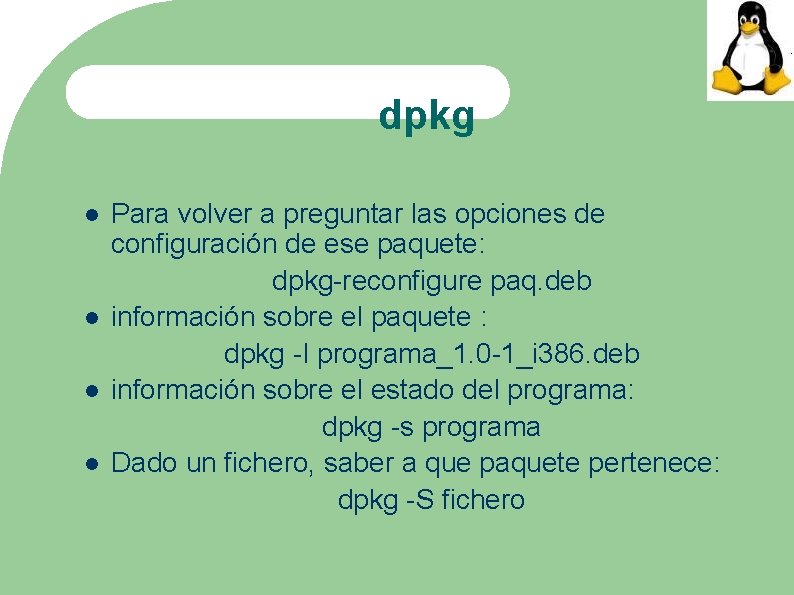 dpkg

- Para volver a preguntar las opciones de configuración de ese paquete:

dpkg-reconfigure paq.deb

- información sobre el paquete :

dpkg -I programa_1.0-1_i386.deb

- información sobre el estado del programa:

dpkg -s programa

- Dado un fichero, saber a que paquete pertenece:

dpkg -S fichero